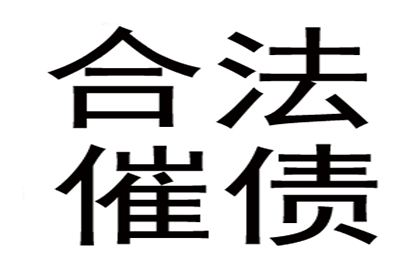 合法
催债